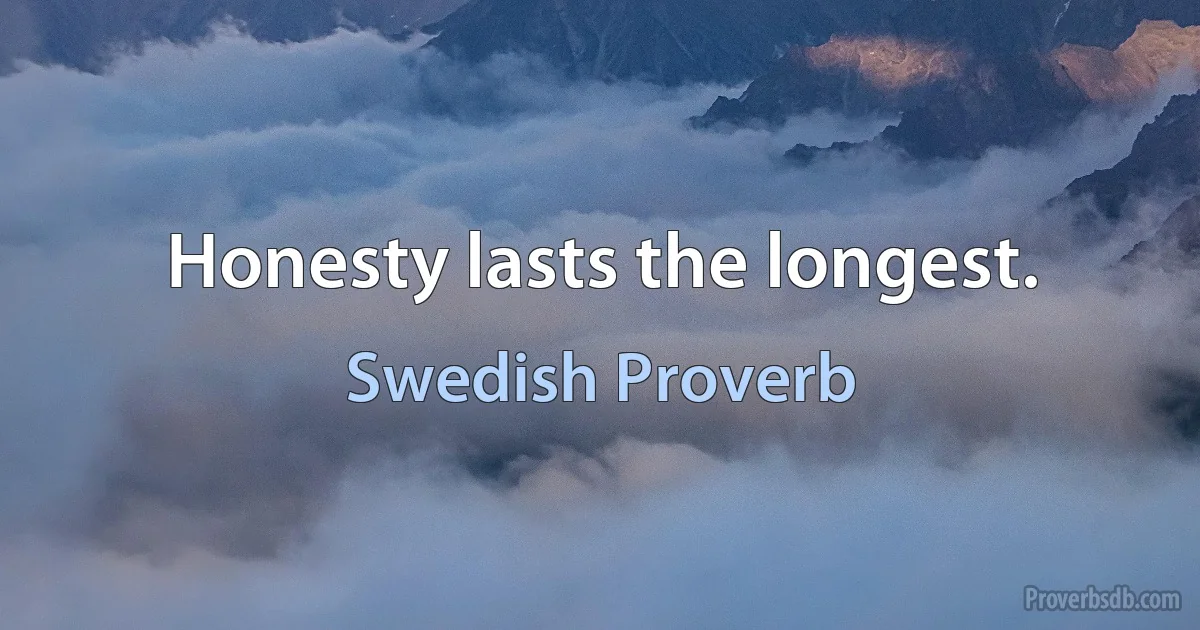 Honesty lasts the longest.

Swedish Proverb

Proverbsdb.com